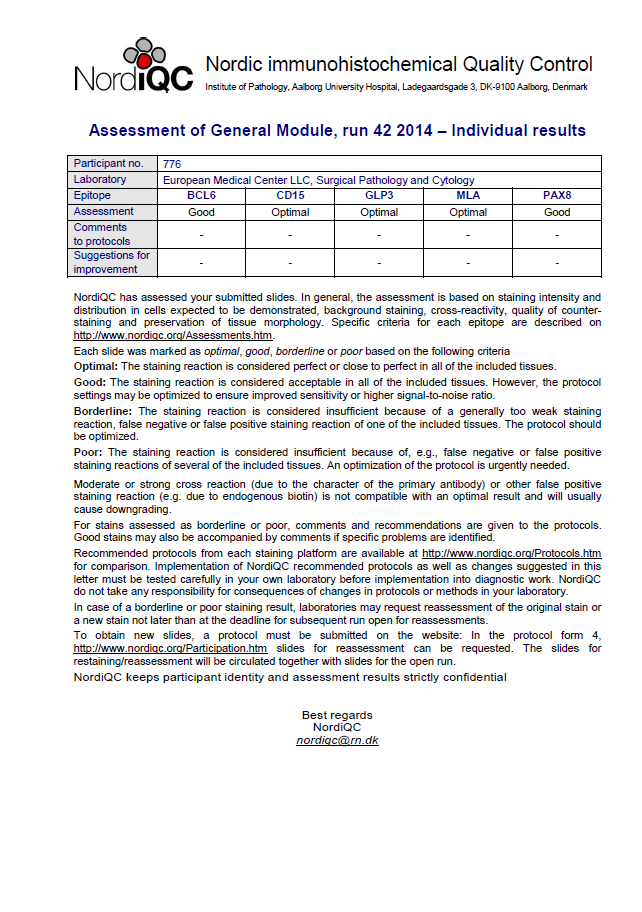 NordiQC

Nordic immunohistochemical Quality Control
Institute of Pathology, Aalborg University Hospital, Ladegaardsgade 3, DK-9100 Aalborg, Denmark

Assessment of General Module, run 42 2014 – Individual results

| Participant no. | 776 | | | | |
|---|---|---|---|---|---|
| Laboratory | European Medical Center LLC, Surgical Pathology and Cytology | | | | |
| Epitope | BCL6 | CD15 | GLP3 | MLA | PAX8 |
| Assessment | Good | Optimal | Optimal | Optimal | Good |
| Comments to protocols | - | - | - | - | - |
| Suggestions for improvement | - | - | - | - | - |

NordiQC has assessed your submitted slides. In general, the assessment is based on staining intensity and distribution in cells expected to be demonstrated, background staining, cross-reactivity, quality of counter-staining and preservation of tissue morphology. Specific criteria for each epitope are described on http://www.nordiqc.org/Assessments.htm.

Each slide was marked as optimal, good, borderline or poor based on the following criteria

Optimal: The staining reaction is considered perfect or close to perfect in all of the included tissues.

Good: The staining reaction is considered acceptable in all of the included tissues. However, the protocol settings may be optimized to ensure improved sensitivity or higher signal-to-noise ratio.

Borderline: The staining reaction is considered insufficient because of a generally too weak staining reaction, false negative or false positive staining reaction of one of the included tissues. The protocol should be optimized.

Poor: The staining reaction is considered insufficient because of, e.g., false negative or false positive staining reactions of several of the included tissues. An optimization of the protocol is urgently needed.

Moderate or strong cross reaction (due to the character of the primary antibody) or other false positive staining reaction (e.g. due to endogenous biotin) is not compatible with an optimal result and will usually cause downgrading.

For stains assessed as borderline or poor, comments and recommendations are given to the protocols. Good stains may also be accompanied by comments if specific problems are identified.

Recommended protocols from each staining platform are available at http://www.nordiqc.org/Protocols.htm for comparison. Implementation of NordiQC recommended protocols as well as changes suggested in this letter must be tested carefully in your own laboratory before implementation into diagnostic work. NordiQC do not take any responsibility for consequences of changes in protocols or methods in your laboratory.

In case of a borderline or poor staining result, laboratories may request reassessment of the original stain or a new stain not later than at the deadline for subsequent run open for reassessments.

To obtain new slides, a protocol must be submitted on the website: In the protocol form 4, http://www.nordiqc.org/Participation.htm slides for reassessment can be requested. The slides for restaining/reassessment will be circulated together with slides for the open run.

NordiQC keeps participant identity and assessment results strictly confidential

Best regards
NordiQC
nordiqc@rn.dk